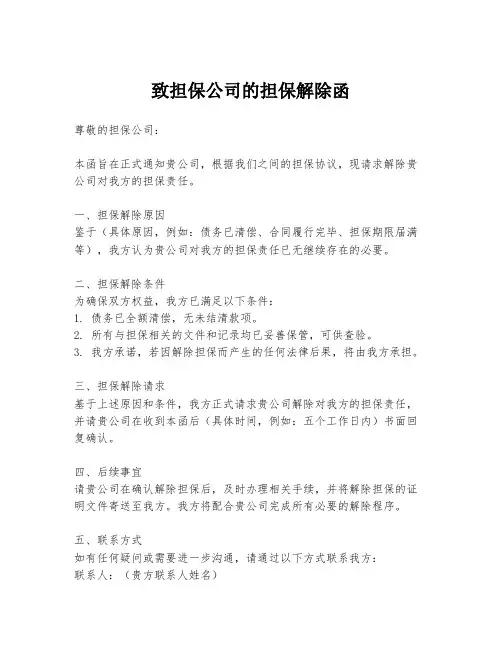 致担保公司的担保解除函

尊敬的担保公司：

本函旨在正式通知贵公司，根据我们之间的担保协议，现请求解除贵公司对我方的担保责任。

一、担保解除原因
鉴于（具体原因，例如：债务已清偿、合同履行完毕、担保期限届满等），我方认为贵公司对我方的担保责任已无继续存在的必要。

二、担保解除条件
为确保双方权益，我方已满足以下条件：
1. 债务已全额清偿，无未结清款项。
2. 所有与担保相关的文件和记录均已妥善保管，可供查验。
3. 我方承诺，若因解除担保而产生的任何法律后果，将由我方承担。

三、担保解除请求
基于上述原因和条件，我方正式请求贵公司解除对我方的担保责任，并请贵公司在收到本函后（具体时间，例如：五个工作日内）书面回复确认。

四、后续事宜
请贵公司在确认解除担保后，及时办理相关手续，并将解除担保的证明文件寄送至我方。我方将配合贵公司完成所有必要的解除程序。

五、联系方式
如有任何疑问或需要进一步沟通，请通过以下方式联系我方：
联系人：（贵方联系人姓名）